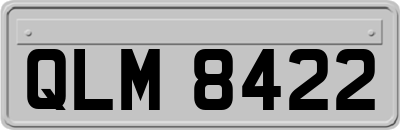 QLM 8422